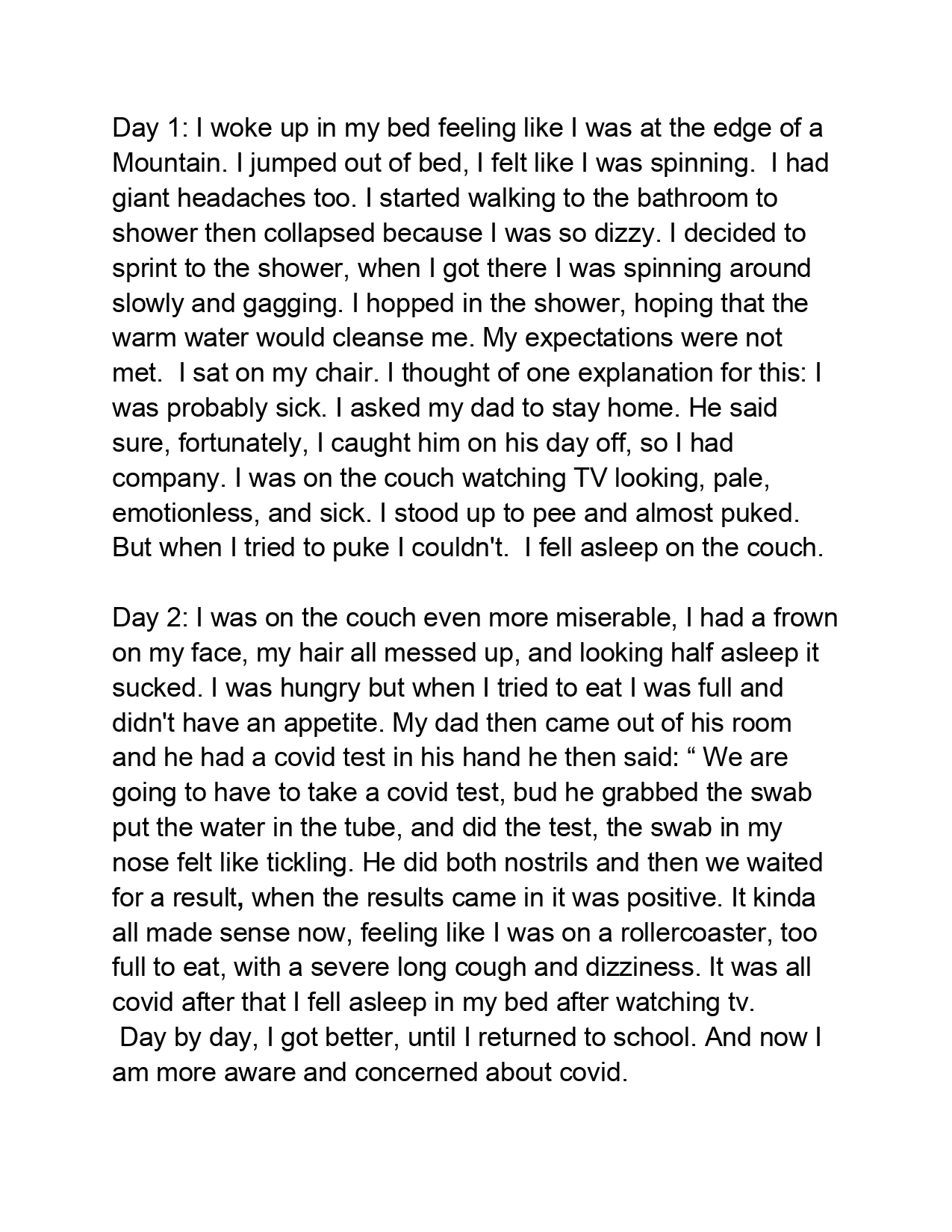 Day 1: I woke up in my bed feeling like I was at the edge of a Mountain. I jumped out of bed, I felt like I was spinning. I had giant headaches too. I started walking to the bathroom to shower then collapsed because I was so dizzy. I decided to sprint to the shower, when I got there I was spinning around slowly and gagging. I hopped in the shower, hoping that the warm water would cleanse me. My expectations were not met. I sat on my chair. I thought of one explanation for this: I was probably sick. I asked my dad to stay home. He said sure, fortunately, I caught him on his day off, so I had company. I was on the couch watching TV looking, pale, emotionless, and sick. I stood up to pee and almost puked. But when I tried to puke I couldn't. I fell asleep on the couch.

Day 2: I was on the couch even more miserable, I had a frown on my face, my hair all messed up, and looking half asleep it sucked. I was hungry but when I tried to eat I was full and didn't have an appetite. My dad then came out of his room and he had a covid test in his hand he then said: “ We are going to have to take a covid test, bud he grabbed the swab put the water in the tube, and did the test, the swab in my nose felt like tickling. He did both nostrils and then we waited for a result, when the results came in it was positive. It kinda all made sense now, feeling like I was on a rollercoaster, too full to eat, with a severe long cough and dizziness. It was all covid after that I fell asleep in my bed after watching tv.
Day by day, I got better, until I returned to school. And now I am more aware and concerned about covid.